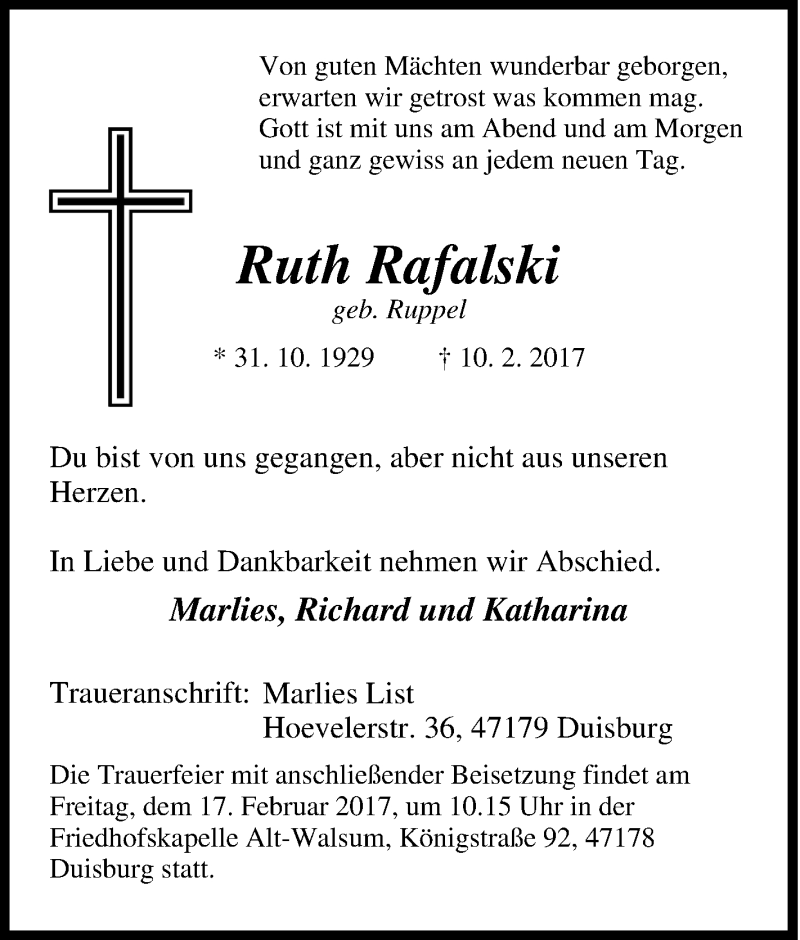 Von guten Mächten wunderbar geborgen,
erwarten wir getrost was kommen mag.
Gott ist mit uns am Abend und am Morgen
und ganz gewiss an jedem neuen Tag.

Ruth Rafalski
geb. Ruppel

* 31. 10. 1929 † 10. 2. 2017

Du bist von uns gegangen, aber nicht aus unseren Herzen.

In Liebe und Dankbarkeit nehmen wir Abschied.

Marlies, Richard und Katharina

Traueranschrift: Marlies List
Hoevelerstr. 36, 47179 Duisburg

Die Trauerfeier mit anschließender Beisetzung findet am Freitag, dem 17. Februar 2017, um 10.15 Uhr in der Friedhofskapelle Alt-Walsum, Königstraße 92, 47178 Duisburg statt.